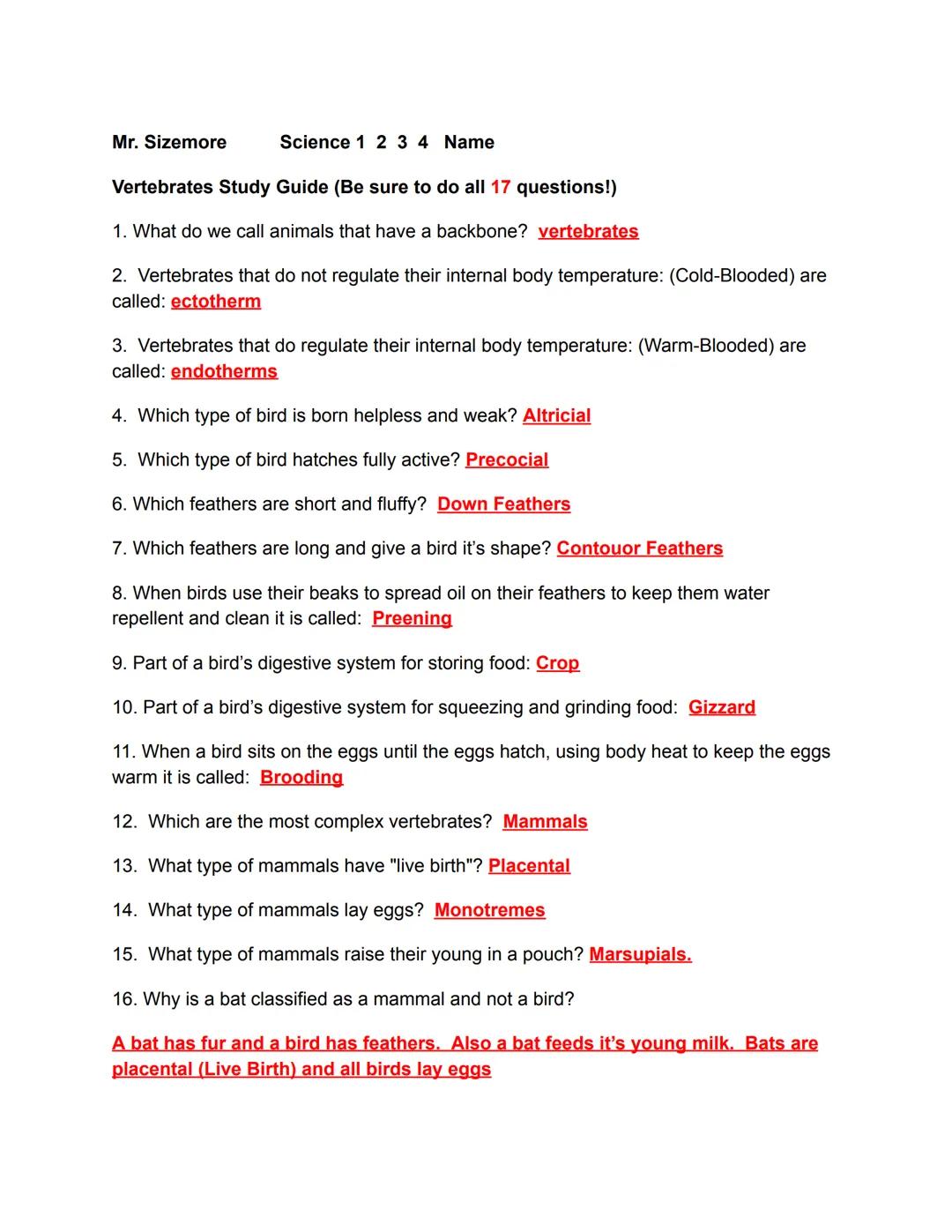 Mr. Sizemore Science 1 2 3 4 Name

Vertebrates Study Guide (Be sure to do all 17 questions!)

1. What do we call animals that have a backbone? vertebrates

2. Vertebrates that do not regulate their internal body temperature: (Cold-Blooded) are called: ectotherm

3. Vertebrates that do regulate their internal body temperature: (Warm-Blooded) are called: endotherms

4. Which type of bird is born helpless and weak? Altricial

5. Which type of bird hatches fully active? Precocial

6. Which feathers are short and fluffy? Down Feathers

7. Which feathers are long and give a bird it's shape? Contouor Feathers

8. When birds use their beaks to spread oil on their feathers to keep them water repellent and clean it is called: Preening

9. Part of a bird's digestive system for storing food: Crop

10. Part of a bird's digestive system for squeezing and grinding food: Gizzard

11. When a bird sits on the eggs until the eggs hatch, using body heat to keep the eggs warm it is called: Brooding

12. Which are the most complex vertebrates? Mammals

13. What type of mammals have "live birth"? Placental

14. What type of mammals lay eggs? Monotremes

15. What type of mammals raise their young in a pouch? Marsupials.

16. Why is a bat classified as a mammal and not a bird?

A bat has fur and a bird has feathers. Also a bat feeds it's young milk. Bats are placental (Live Birth) and all birds lay eggs